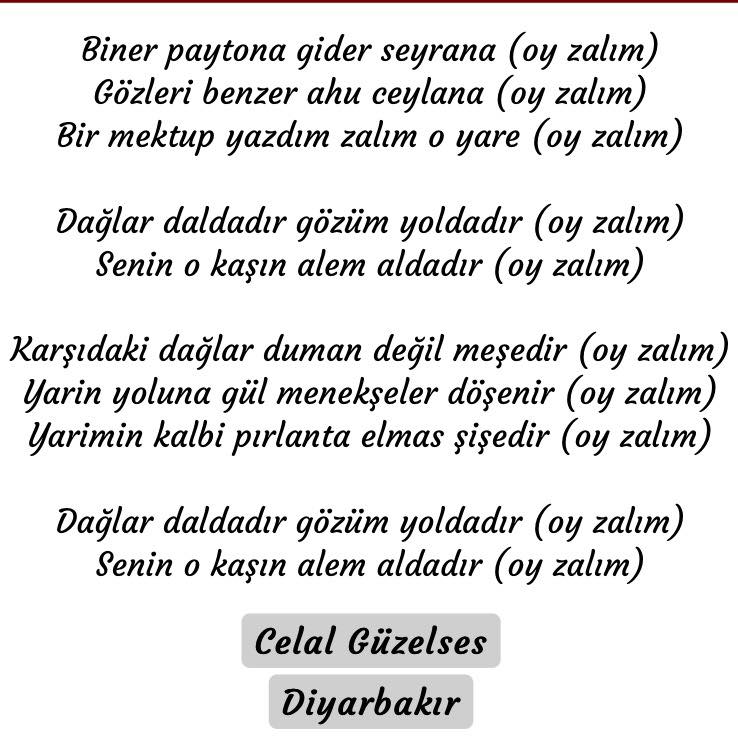 Biner paytona gider seyrana (oy zalım)
Gözleri benzer ahu ceylana (oy zalım)
Bir mektup yazdım zalım o yare (oy zalım)

Dağlar daldadır gözüm yoldadır (oy zalım)
Senin o kaşın alem aldadır (oy zalım)

Karşıdaki dağlar duman değil meşedir (oy zalım)
Yarin yoluna gül menekşeler döşenir (oy zalım)
Yarimin kalbi pırlanta elmas şişedir (oy zalım)

Dağlar daldadır gözüm yoldadır (oy zalım)
Senin o kaşın alem aldadır (oy zalım)

Celal Güzelses

Diyarbakır